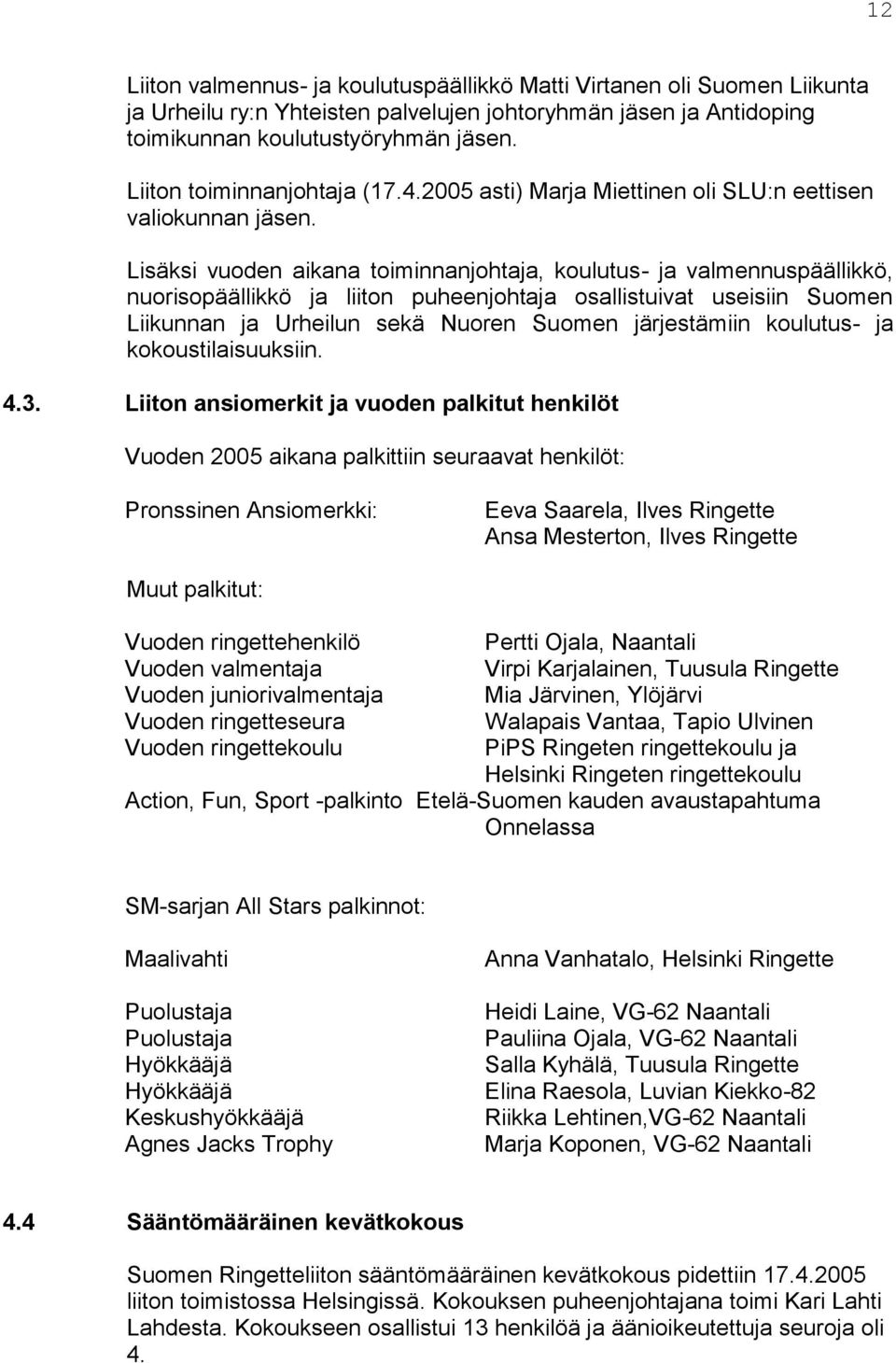 12

Liiton valmennus- ja koulutuspäällikkö Matti Virtanen oli Suomen Liikunta ja Urheilu ry:n Yhteisten palvelujen johtoryhmän jäsen ja Antidoping toimikunnan koulutustyöryhmän jäsen.

Liiton toiminnanjohtaja (17.4.2005 asti) Marja Miettinen oli SLU:n eettisen valiokunnan jäsen.

Lisäksi vuoden aikana toiminnanjohtaja, koulutus- ja valmennuspäällikkö, nuorisopäällikkö ja liiton puheenjohtaja osallistuivat useisiin Suomen Liikunnan ja Urheilun sekä Nuoren Suomen järjestämiin koulutus- ja kokoustilaisuuksiin.

4.3. Liiton ansiomerkit ja vuoden palkitut henkilöt

Vuoden 2005 aikana palkittiin seuraavat henkilöt:

Pronssinen Ansiomerkki: Eeva Saarela, Ilves Ringette
Ansa Mesterton, Ilves Ringette

Muut palkitut:

Vuoden ringettehenkilö Pertti Ojala, Naantali
Vuoden valmentaja Virpi Karjalainen, Tuusula Ringette
Vuoden juniorivalmentaja Mia Järvinen, Ylöjärvi
Vuoden ringetteseura Walapais Vantaa, Tapio Ulvinen
Vuoden ringettekoulu PiPS Ringeten ringettekoulu ja Helsinki Ringeten ringettekoulu
Action, Fun, Sport -palkinto Etelä-Suomen kauden avaustapahtuma Onnelassa

SM-sarjan All Stars palkinnot:

Maalivahti Anna Vanhatalo, Helsinki Ringette

Puolustaja Heidi Laine, VG-62 Naantali
Puolustaja Pauliina Ojala, VG-62 Naantali
Hyökkääjä Salla Kyhälä, Tuusula Ringette
Hyökkääjä Elina Raesola, Luvian Kiekko-82
Keskushyökkääjä Riikka Lehtinen,VG-62 Naantali
Agnes Jacks Trophy Marja Koponen, VG-62 Naantali

4.4 Sääntömääräinen kevätkokous

Suomen Ringetteliiton sääntömääräinen kevätkokous pidettiin 17.4.2005 liiton toimistossa Helsingissä. Kokouksen puheenjohtajana toimi Kari Lahti Lahdesta. Kokoukseen osallistui 13 henkilöä ja äänioikeutettuja seuroja oli 4.